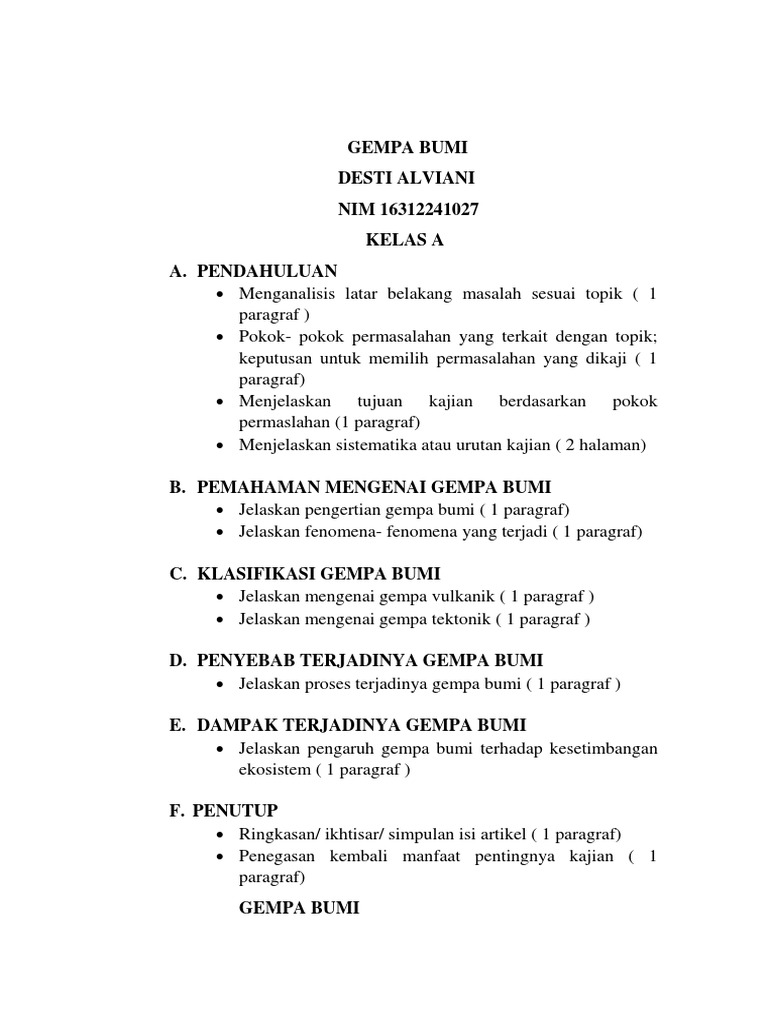 GEMPA BUMI
DESTI ALVIANI
NIM 16312241027
KELAS A

A. PENDAHULUAN
• Menganalisis latar belakang masalah sesuai topik ( 1 paragraf )
• Pokok- pokok permasalahan yang terkait dengan topik; keputusan untuk memilih permasalahan yang dikaji ( 1 paragraf)
• Menjelaskan tujuan kajian berdasarkan pokok permaslahan (1 paragraf)
• Menjelaskan sistematika atau urutan kajian ( 2 halaman)

B. PEMAHAMAN MENGENAI GEMPA BUMI
• Jelaskan pengertian gempa bumi ( 1 paragraf)
• Jelaskan fenomena- fenomena yang terjadi ( 1 paragraf)

C. KLASIFIKASI GEMPA BUMI
• Jelaskan mengenai gempa vulkanik ( 1 paragraf )
• Jelaskan mengenai gempa tektonik ( 1 paragraf )

D. PENYEBAB TERJADINYA GEMPA BUMI
• Jelaskan proses terjadinya gempa bumi ( 1 paragraf )

E. DAMPAK TERJADINYA GEMPA BUMI
• Jelaskan pengaruh gempa bumi terhadap kesetimbangan ekosistem ( 1 paragraf )

F. PENUTUP
• Ringkasan/ ikhtisar/ simpulan isi artikel ( 1 paragraf)
• Penegasan kembali manfaat pentingnya kajian ( 1 paragraf)

GEMPA BUMI